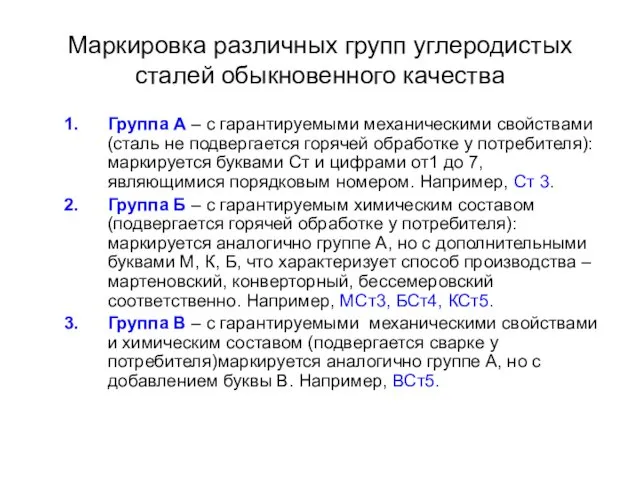 Маркировка различных групп углеродистых сталей обыкновенного качества

1. Группа А – с гарантируемыми механическими свойствами (сталь не подвергается горячей обработке у потребителя): маркируется буквами Ст и цифрами от1 до 7, являющимися порядковым номером. Например, Ст 3.

2. Группа Б – с гарантируемым химическим составом (подвергается горячей обработке у потребителя): маркируется аналогично группе А, но с дополнительными буквами М, К, Б, что характеризует способ производства – мартеновский, конверторный, бессемеровский соответственно. Например, МСт3, БСт4, КСт5.

3. Группа В – с гарантируемыми механическими свойствами и химическим составом (подвергается сварке у потребителя)маркируется аналогично группе А, но с добавлением буквы В. Например, ВСт5.